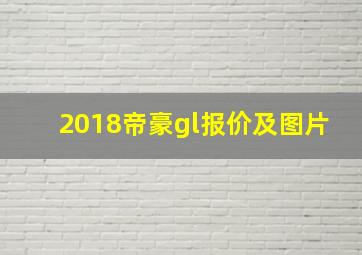 2018帝豪gl报价及图片